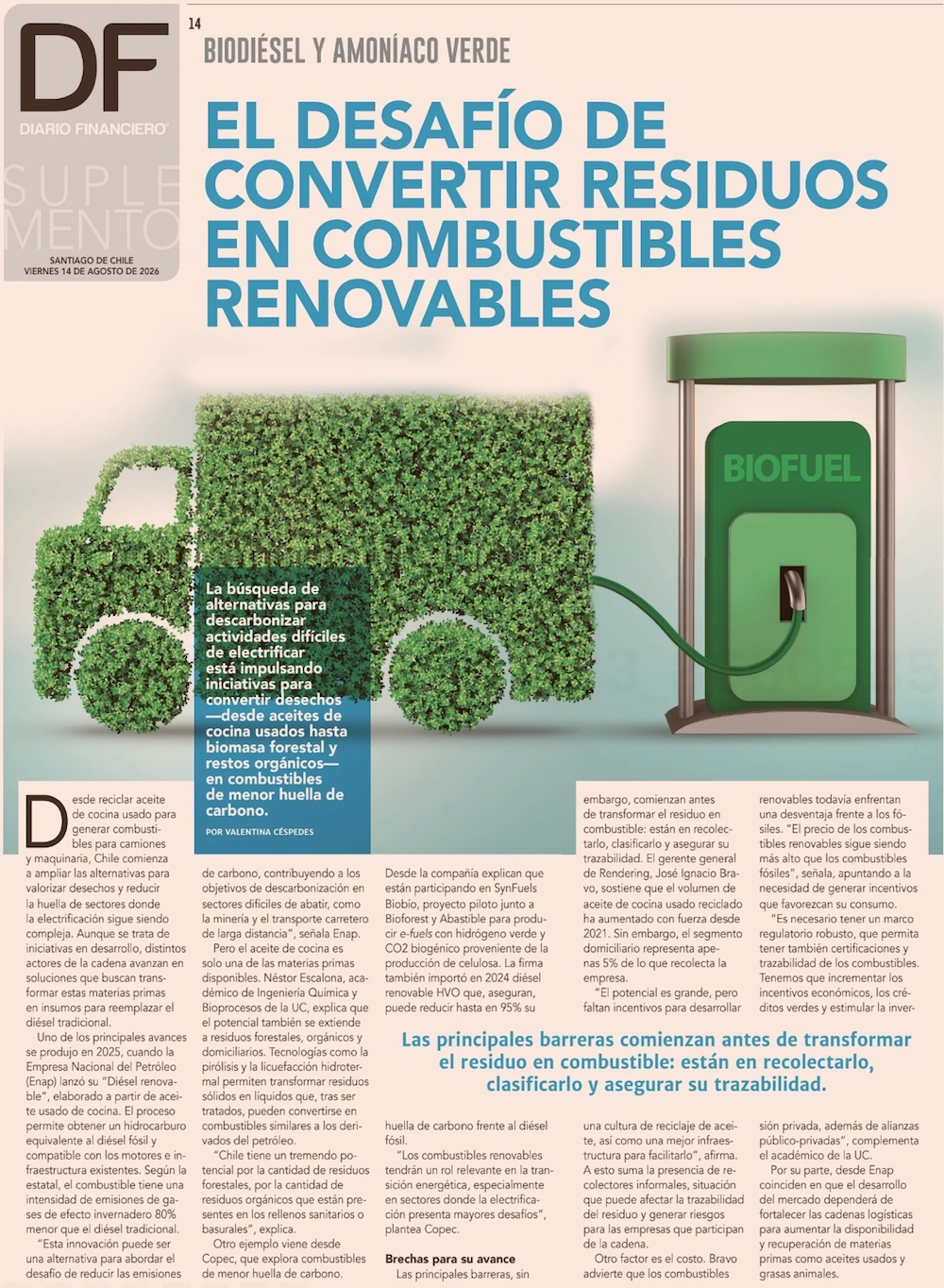 DF
DIARIO FINANCIERO
SUPLEMENTO
SANTIAGO DE CHILE
VIERNES 14 DE AGOSTO DE 2026

14

BIODIÉSEL Y AMONÍACO VERDE

EL DESAFÍO DE CONVERTIR RESIDUOS EN COMBUSTIBLES RENOVABLES

BIOFUEL

La búsqueda de alternativas para descarbonizar actividades difíciles de electrificar está impulsando iniciativas para convertir desechos —desde aceites de cocina usados hasta biomasa forestal y restos orgánicos— en combustibles de menor huella de carbono.

POR VALENTINA CÉSPEDES

Desde reciclar aceite de cocina usado para generar combustibles para camiones y maquinaria, Chile comienza a ampliar las alternativas para valorizar desechos y reducir la huella de sectores donde la electrificación sigue siendo compleja. Aunque se trata de iniciativas en desarrollo, distintos actores de la cadena avanzan en soluciones que buscan transformar estas materias primas en insumos para reemplazar el diésel tradicional.

Uno de los principales avances se produjo en 2025, cuando la Empresa Nacional del Petróleo (Enap) lanzó su "Diésel renovable", elaborado a partir de aceite usado de cocina. El proceso permite obtener un hidrocarburo equivalente al diésel fósil y compatible con los motores e infraestructura existentes. Según la estatal, el combustible tiene una intensidad de emisiones de gases de efecto invernadero 80% menor que el diésel tradicional.

"Esta innovación puede ser una alternativa para abordar el desafío de reducir las emisiones de carbono, contribuyendo a los objetivos de descarbonización en sectores difíciles de abatir, como la minería y el transporte carretero de larga distancia", señala Enap.

Pero el aceite de cocina es solo una de las materias primas disponibles. Néstor Escalona, académico de Ingeniería Química y Bioprocesos de la UC, explica que el potencial también se extiende a residuos forestales, orgánicos y domiciliarios. Tecnologías como la pirólisis y la licuefacción hidrotermal permiten transformar residuos sólidos en líquidos que, tras ser tratados, pueden convertirse en combustibles similares a los derivados del petróleo.

"Chile tiene un tremendo potencial por la cantidad de residuos forestales, por la cantidad de residuos orgánicos que están presentes en los rellenos sanitarios o basurales", explica.

Otro ejemplo viene desde Copec, que explora combustibles de menor huella de carbono. Desde la compañía explican que están participando en SynFuels Biobío, proyecto piloto junto a Bioforest y Abastible para producir e-fuels con hidrógeno verde y CO2 biogénico proveniente de la producción de celulosa. La firma también importó en 2024 diésel renovable HVO que, aseguran, puede reducir hasta en 95% su huella de carbono frente al diésel fósil.

"Los combustibles renovables tendrán un rol relevante en la transición energética, especialmente en sectores donde la electrificación presenta mayores desafíos", plantea Copec.

Brechas para su avance

Las principales barreras, sin embargo, comienzan antes de transformar el residuo en combustible: están en recolectarlo, clasificarlo y asegurar su trazabilidad. El gerente general de Rendering, José Ignacio Bravo, sostiene que el volumen de aceite de cocina usado reciclado ha aumentado con fuerza desde 2021. Sin embargo, el segmento domiciliario representa apenas 5% de lo que recolecta la empresa.

"El potencial es grande, pero faltan incentivos para desarrollar una cultura de reciclaje de aceite, así como una mejor infraestructura para facilitarlo", afirma.

A esto suma la presencia de recolectores informales, situación que puede afectar la trazabilidad del residuo y generar riesgos para las empresas que participan de la cadena.

Otro factor es el costo. Bravo advierte que los combustibles renovables todavía enfrentan una desventaja frente a los fósiles. "El precio de los combustibles renovables sigue siendo más alto que los combustibles fósiles", señala, apuntando a la necesidad de generar incentivos que favorezcan su consumo.

"Es necesario tener un marco regulatorio robusto, que permita tener también certificaciones y trazabilidad de los combustibles. Tenemos que incrementar los incentivos económicos, los créditos verdes y estimular la inversión privada, además de alianzas público-privadas", complementa el académico de la UC.

Por su parte, desde Enap coinciden en que el desarrollo del mercado dependerá de fortalecer las cadenas logísticas para aumentar la disponibilidad y recuperación de materias primas como aceites usados y grasas animales.

Las principales barreras comienzan antes de transformar el residuo en combustible: están en recolectarlo, clasificarlo y asegurar su trazabilidad.